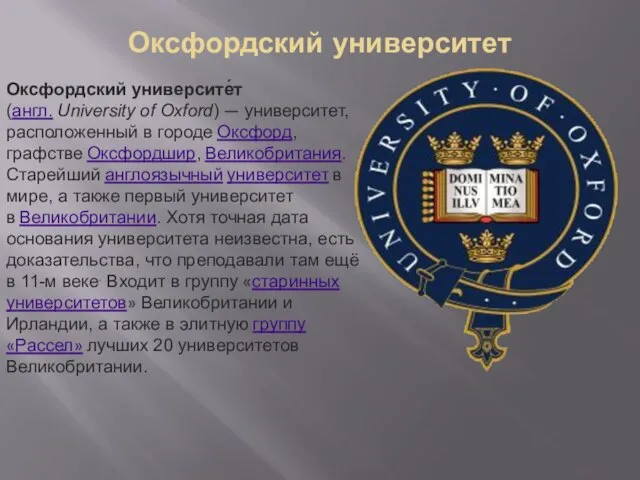 Оксфордский университет

Оксфордский университе́т (англ. University of Oxford) — университет, расположенный в городе Оксфорд, графстве Оксфордшир, Великобритания. Старейший англоязычный университет в мире, а также первый университет в Великобритании. Хотя точная дата основания университета неизвестна, есть доказательства, что преподавали там ещё в 11-м веке. Входит в группу «старинных университетов» Великобритании и Ирландии, а также в элитную группу «Рассел» лучших 20 университетов Великобритании.

UNIVERSITY · OF · OXFORD

DOMI NUS ILLV MINA TIO MEA